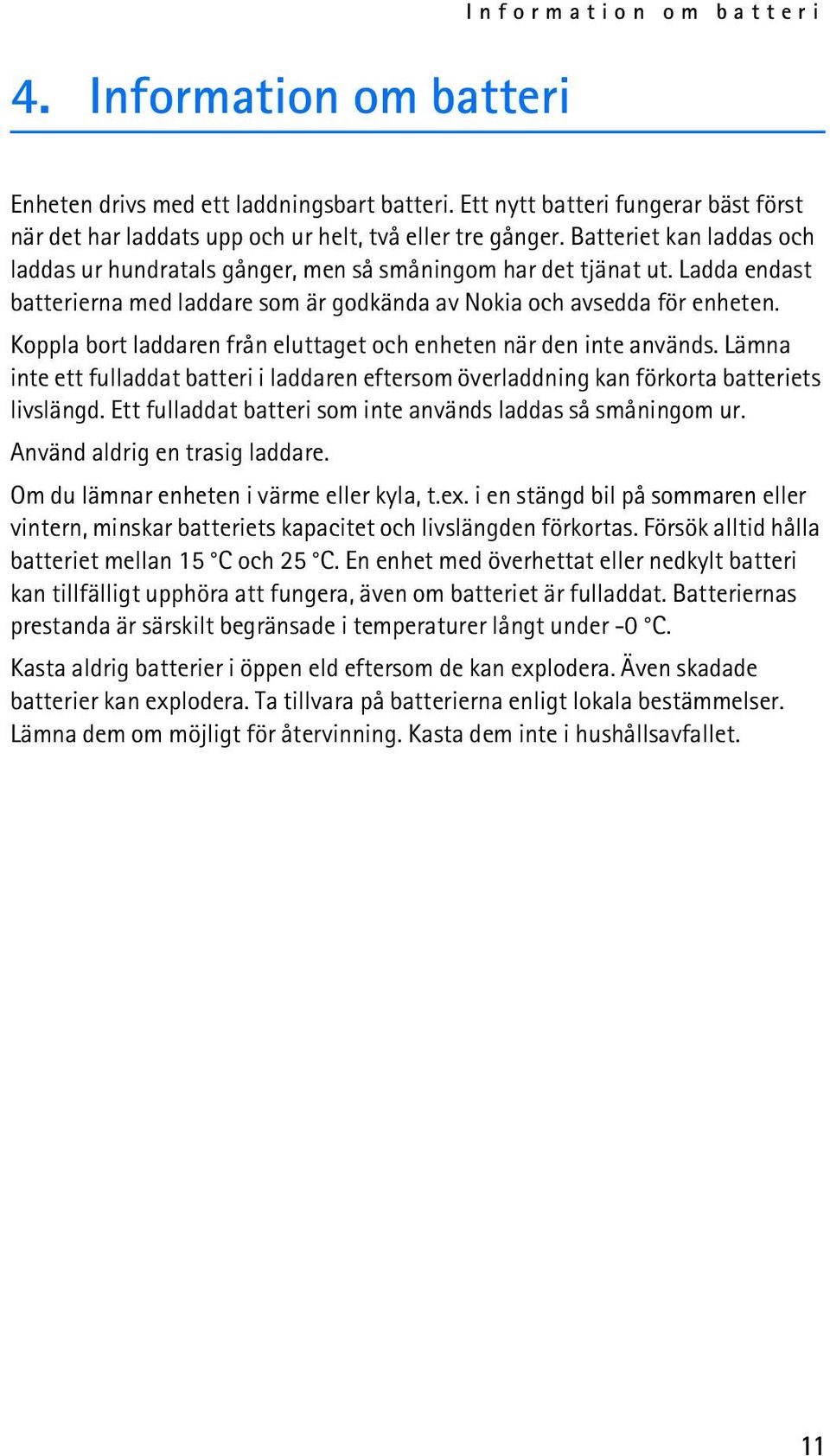 Information om batteri

4. Information om batteri

Enheten drivs med ett laddningsbart batteri. Ett nytt batteri fungerar bäst först när det har laddats upp och ur helt, två eller tre gånger. Batteriet kan laddas och laddas ur hundratals gånger, men så småningom har det tjänat ut. Ladda endast batterierna med laddare som är godkända av Nokia och avsedda för enheten.

Koppla bort laddaren från eluttaget och enheten när den inte används. Lämna inte ett fulladdat batteri i laddaren eftersom överladdning kan förkorta batteriets livslängd. Ett fulladdat batteri som inte används laddas så småningom ur.

Använd aldrig en trasig laddare.

Om du lämnar enheten i värme eller kyla, t.ex. i en stängd bil på sommaren eller vintern, minskar batteriets kapacitet och livslängden förkortas. Försök alltid hålla batteriet mellan 15 °C och 25 °C. En enhet med överhettat eller nedkylt batteri kan tillfälligt upphöra att fungera, även om batteriet är fulladdat. Batteriernas prestanda är särskilt begränsade i temperaturer långt under -0 °C.

Kasta aldrig batterier i öppen eld eftersom de kan explodera. Även skadade batterier kan explodera. Ta tillvara på batterierna enligt lokala bestämmelser. Lämna dem om möjligt för återvinning. Kasta dem inte i hushållsavfallet.

11